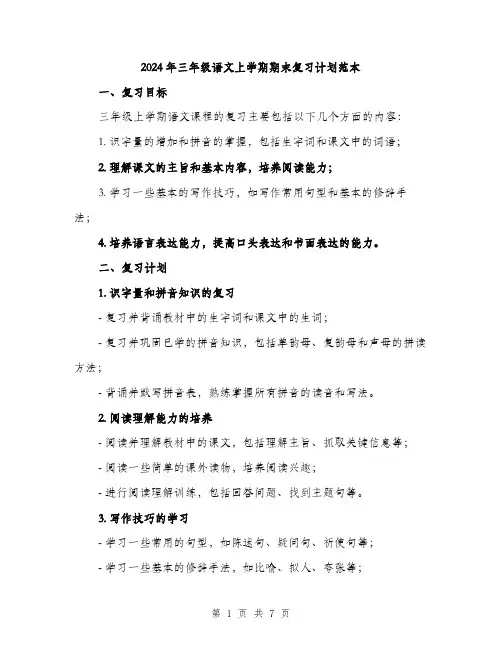 2024年三年级语文上学期期末复习计划范本

一、复习目标

三年级上学期语文课程的复习主要包括以下几个方面的内容：

1. 识字量的增加和拼音的掌握，包括生字词和课文中的词语；

2. 理解课文的主旨和基本内容，培养阅读能力；

3. 学习一些基本的写作技巧，如写作常用句型和基本的修辞手法；

4. 培养语言表达能力，提高口头表达和书面表达的能力。

二、复习计划

1. 识字量和拼音知识的复习

- 复习并背诵教材中的生字词和课文中的生词；

- 复习并巩固已学的拼音知识，包括单韵母、复韵母和声母的拼读方法；

- 背诵并默写拼音表，熟练掌握所有拼音的读音和写法。

2. 阅读理解能力的培养

- 阅读并理解教材中的课文，包括理解主旨、抓取关键信息等；

- 阅读一些简单的课外读物，培养阅读兴趣；

- 进行阅读理解训练，包括回答问题、找到主题句等。

3. 写作技巧的学习

- 学习一些常用的句型，如陈述句、疑问句、祈使句等；

- 学习一些基本的修辞手法，如比喻、拟人、夸张等；

第 1 页 共 7 页